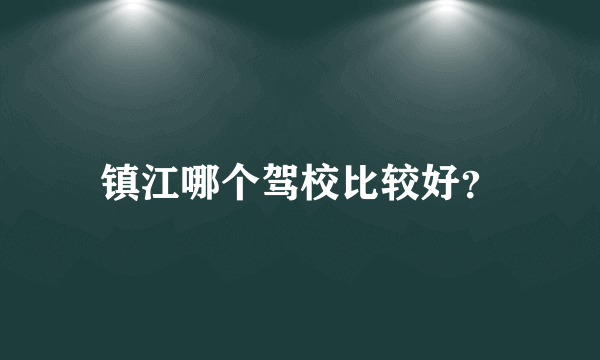 镇江哪个驾校比较好?